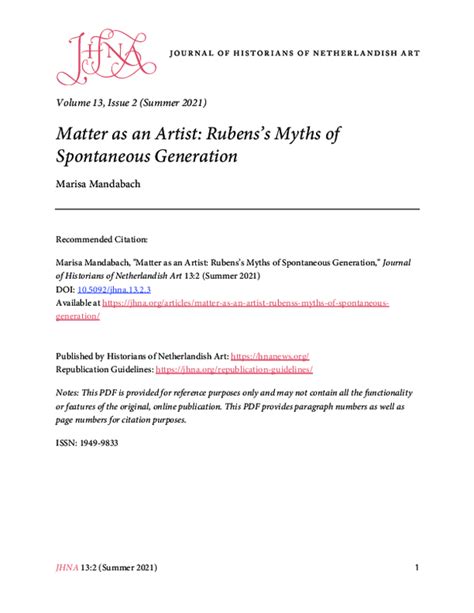 JHNA

JOURNAL OF HISTORIANS OF NETHERLANDISH ART

Volume 13, Issue 2 (Summer 2021)

Matter as an Artist: Rubens's Myths of Spontaneous Generation

Marisa Mandabach

Recommended Citation:

Marisa Mandabach, "Matter as an Artist: Rubens's Myths of Spontaneous Generation," Journal of Historians of Netherlandish Art 13:2 (Summer 2021)
DOI: 10.5092/jhna.13.2.3
Available at https://jhna.org/articles/matter-as-an-artist-rubenss-myths-of-spontaneous-generation/

Published by Historians of Netherlandish Art: https://hnanews.org/
Republication Guidelines: https://jhna.org/republication-guidelines/

Notes: This PDF is provided for reference purposes only and may not contain all the functionality or features of the original, online publication. This PDF provides paragraph numbers as well as page numbers for citation purposes.

ISSN: 1949-9833

JHNA 13:2 (Summer 2021) 1